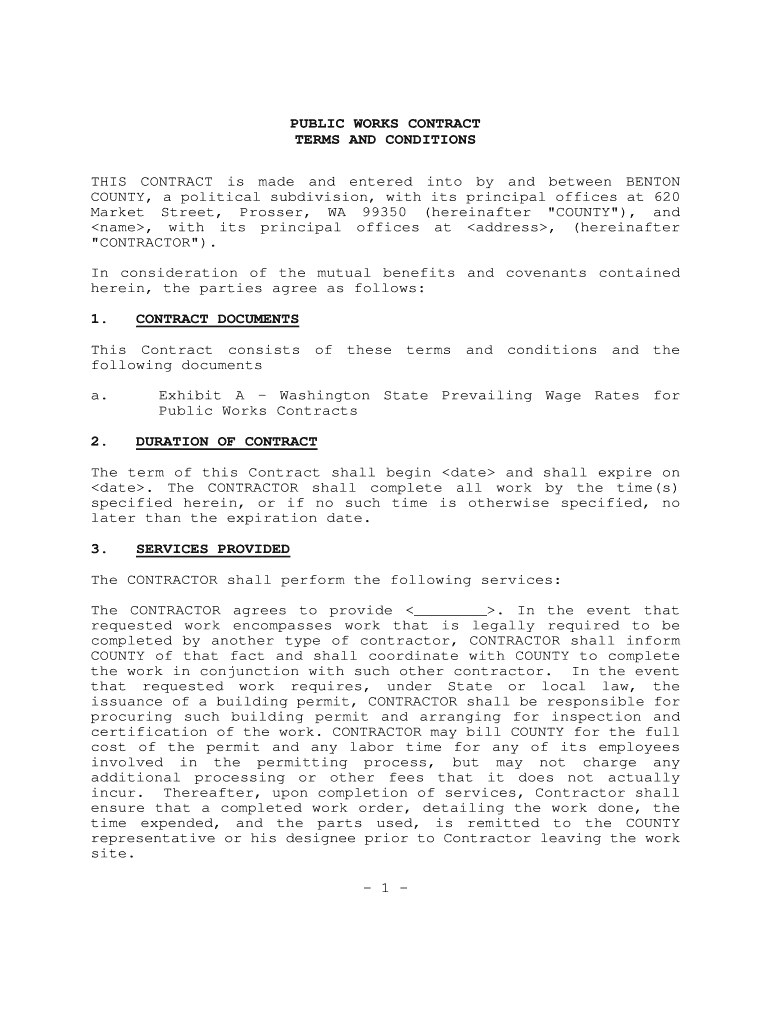 PUBLIC WORKS CONTRACT
TERMS AND CONDITIONS

THIS CONTRACT is made and entered into by and between BENTON COUNTY, a political subdivision, with its principal offices at 620 Market Street, Prosser, WA 99350 (hereinafter "COUNTY"), and <name>, with its principal offices at <address>, (hereinafter "CONTRACTOR").

In consideration of the mutual benefits and covenants contained herein, the parties agree as follows:

1. CONTRACT DOCUMENTS

This Contract consists of these terms and conditions and the following documents

a. Exhibit A – Washington State Prevailing Wage Rates for Public Works Contracts

2. DURATION OF CONTRACT

The term of this Contract shall begin <date> and shall expire on <date>. The CONTRACTOR shall complete all work by the time(s) specified herein, or if no such time is otherwise specified, no later than the expiration date.

3. SERVICES PROVIDED

The CONTRACTOR shall perform the following services:

The CONTRACTOR agrees to provide <________>. In the event that requested work encompasses work that is legally required to be completed by another type of contractor, CONTRACTOR shall inform COUNTY of that fact and shall coordinate with COUNTY to complete the work in conjunction with such other contractor. In the event that requested work requires, under State or local law, the issuance of a building permit, CONTRACTOR shall be responsible for procuring such building permit and arranging for inspection and certification of the work. CONTRACTOR may bill COUNTY for the full cost of the permit and any labor time for any of its employees involved in the permitting process, but may not charge any additional processing or other fees that it does not actually incur. Thereafter, upon completion of services, Contractor shall ensure that a completed work order, detailing the work done, the time expended, and the parts used, is remitted to the COUNTY representative or his designee prior to Contractor leaving the work site.

- 1 -